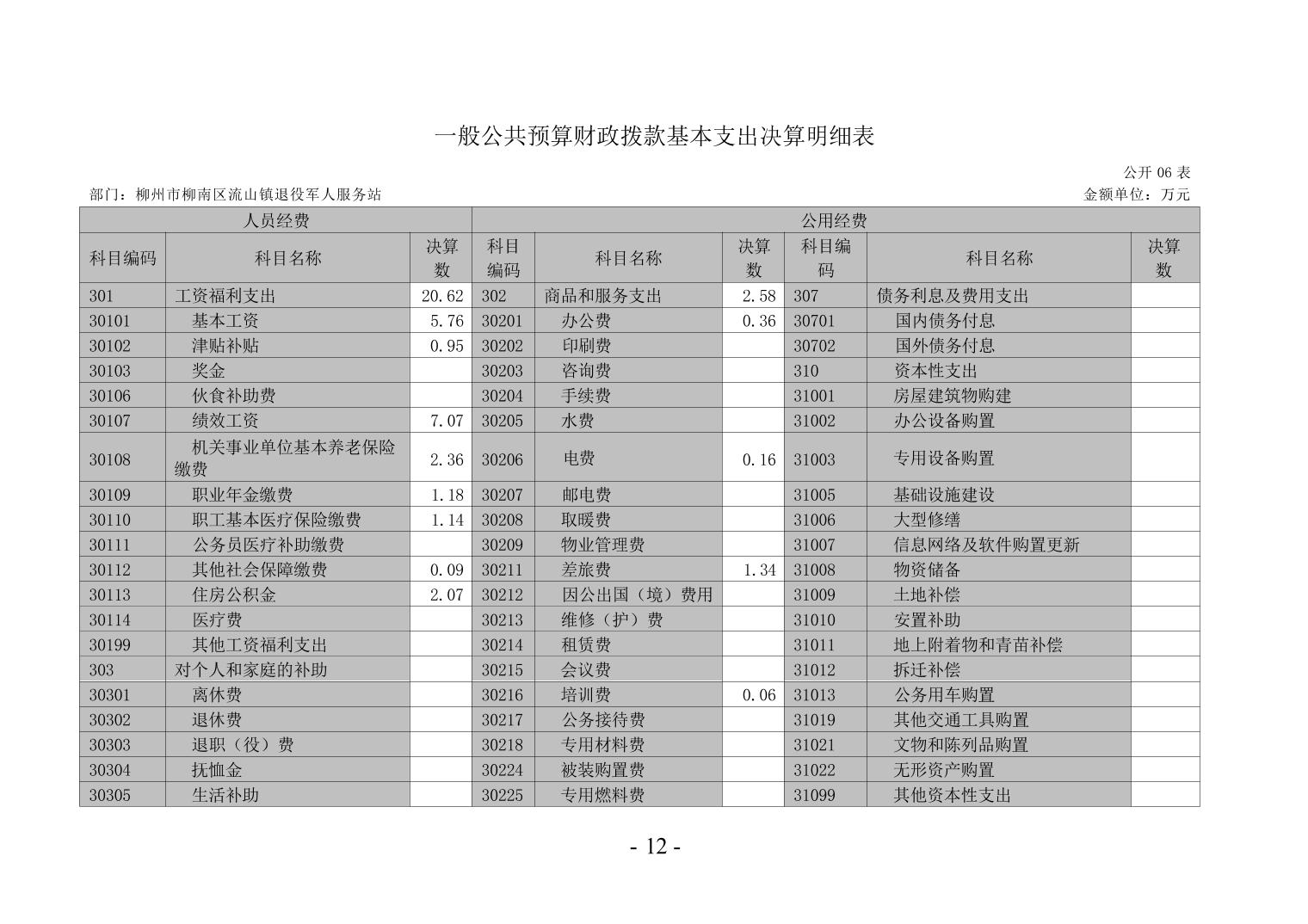 一般公共预算财政拨款基本支出决算明细表

公开 06 表

部门：柳州市柳南区流山镇退役军人服务站

金额单位：万元

| 人员经费 | | | 公用经费 | | | | | |
|---|---|---|---|---|---|---|---|---|
| 科目编码 | 科目名称 | 决算数 | 科目编码 | 科目名称 | 决算数 | 科目编码 | 科目名称 | 决算数 |
| 301 | 工资福利支出 | 20.62 | 302 | 商品和服务支出 | 2.58 | 307 | 债务利息及费用支出 | |
| 30101 | 基本工资 | 5.76 | 30201 | 办公费 | 0.36 | 30701 | 国内债务付息 | |
| 30102 | 津贴补贴 | 0.95 | 30202 | 印刷费 | | 30702 | 国外债务付息 | |
| 30103 | 奖金 | | 30203 | 咨询费 | | 310 | 资本性支出 | |
| 30106 | 伙食补助费 | | 30204 | 手续费 | | 31001 | 房屋建筑物购建 | |
| 30107 | 绩效工资 | 7.07 | 30205 | 水费 | | 31002 | 办公设备购置 | |
| 30108 | 机关事业单位基本养老保险缴费 | 2.36 | 30206 | 电费 | 0.16 | 31003 | 专用设备购置 | |
| 30109 | 职业年金缴费 | 1.18 | 30207 | 邮电费 | | 31005 | 基础设施建设 | |
| 30110 | 职工基本医疗保险缴费 | 1.14 | 30208 | 取暖费 | | 31006 | 大型修缮 | |
| 30111 | 公务员医疗补助缴费 | | 30209 | 物业管理费 | | 31007 | 信息网络及软件购置更新 | |
| 30112 | 其他社会保障缴费 | 0.09 | 30211 | 差旅费 | 1.34 | 31008 | 物资储备 | |
| 30113 | 住房公积金 | 2.07 | 30212 | 因公出国（境）费用 | | 31009 | 土地补偿 | |
| 30114 | 医疗费 | | 30213 | 维修（护）费 | | 31010 | 安置补助 | |
| 30199 | 其他工资福利支出 | | 30214 | 租赁费 | | 31011 | 地上附着物和青苗补偿 | |
| 303 | 对个人和家庭的补助 | | 30215 | 会议费 | | 31012 | 拆迁补偿 | |
| 30301 | 离休费 | | 30216 | 培训费 | 0.06 | 31013 | 公务用车购置 | |
| 30302 | 退休费 | | 30217 | 公务接待费 | | 31019 | 其他交通工具购置 | |
| 30303 | 退职（役）费 | | 30218 | 专用材料费 | | 31021 | 文物和陈列品购置 | |
| 30304 | 抚恤金 | | 30224 | 被装购置费 | | 31022 | 无形资产购置 | |
| 30305 | 生活补助 | | 30225 | 专用燃料费 | | 31099 | 其他资本性支出 | |

- 12 -